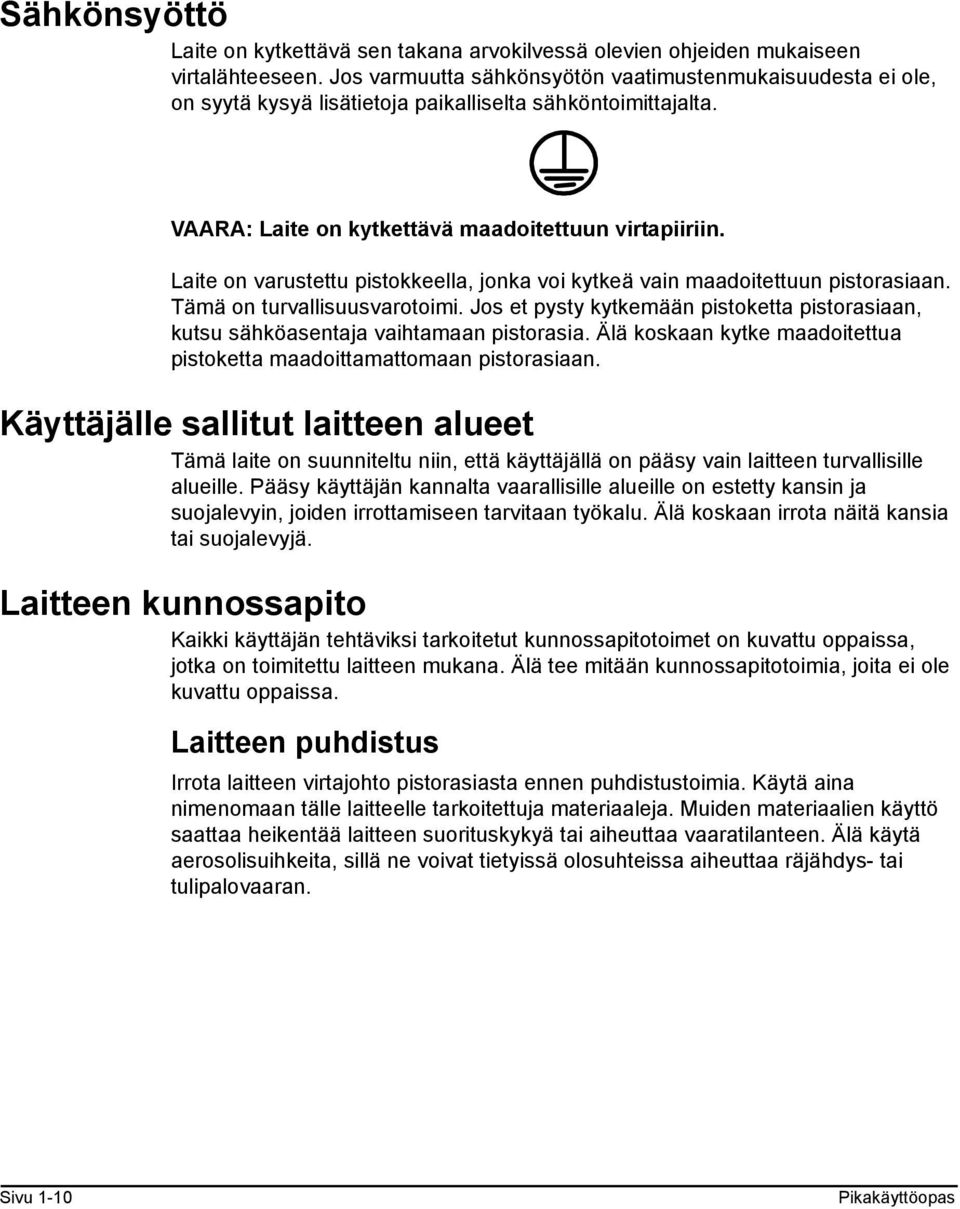 Sähkönsyöttö

Laite on kytkettävä sen takana arvokilvessä olevien ohjeiden mukaiseen virtalähteeseen. Jos varmuutta sähkönsyötön vaatimustenmukaisuudesta ei ole, on syytä kysyä lisätietoja paikalliselta sähköntoimittajalta.

VAARA: Laite on kytkettävä maadoitettuun virtapiiriin.

Laite on varustettu pistokkeella, jonka voi kytkeä vain maadoitettuun pistorasiaan. Tämä on turvallisuusvarotoimi. Jos et pysty kytkemään pistoketta pistorasiaan, kutsu sähköasentaja vaihtamaan pistorasia. Älä koskaan kytke maadoitettua pistoketta maadoittamattomaan pistorasiaan.

Käyttäjälle sallitut laitteen alueet

Tämä laite on suunniteltu niin, että käyttäjällä on pääsy vain laitteen turvallisille alueille. Pääsy käyttäjän kannalta vaarallisille alueille on estetty kansin ja suojalevyin, joiden irrottamiseen tarvitaan työkalu. Älä koskaan irrota näitä kansia tai suojalevyjä.

Laitteen kunnossapito

Kaikki käyttäjän tehtäviksi tarkoitetut kunnossapitotoimet on kuvattu oppaissa, jotka on toimitettu laitteen mukana. Älä tee mitään kunnossapitotoimia, joita ei ole kuvattu oppaissa.

Laitteen puhdistus

Irrota laitteen virtajohto pistorasiasta ennen puhdistustoimia. Käytä aina nimenomaan tälle laitteelle tarkoitettuja materiaaleja. Muiden materiaalien käyttö saattaa heikentää laitteen suorituskykyä tai aiheuttaa vaaratilanteen. Älä käytä aerosolisuihkeita, sillä ne voivat tietyissä olosuhteissa aiheuttaa räjähdys- tai tulipalovaaran.

Sivu 1-10

Pikakäyttöopas